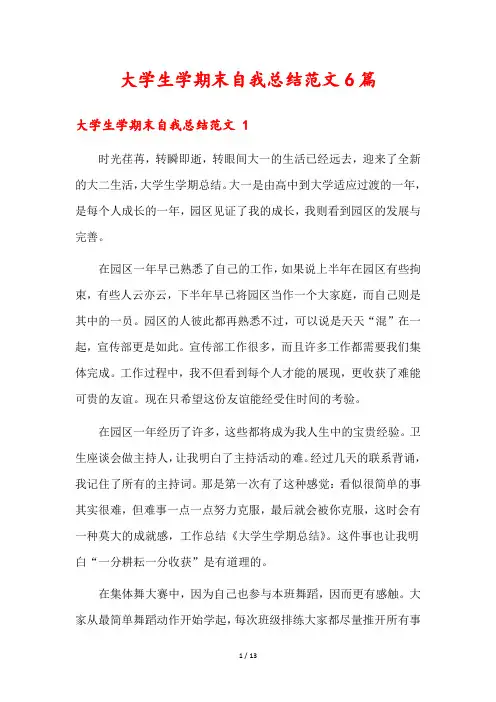 大学生学期末自我总结范文6篇

大学生学期末自我总结范文 1

时光荏苒，转瞬即逝，转眼间大一的生活已经远去，迎来了全新的大二生活，大学生学期总结。大一是由高中到大学适应过渡的一年，是每个人成长的一年，园区见证了我的成长，我则看到园区的发展与完善。

在园区一年早已熟悉了自己的工作，如果说上半年在园区有些拘束，有些人云亦云，下半年早已将园区当作一个大家庭，而自己则是其中的一员。园区的人彼此都再熟悉不过，可以说是天天“混”在一起，宣传部更是如此。宣传部工作很多，而且许多工作都需要我们集体完成。工作过程中，我不但看到每个人才能的展现，更收获了难能可贵的友谊。现在只希望这份友谊能经受住时间的考验。

在园区一年经历了许多，这些都将成为我人生中的宝贵经验。卫生座谈会做主持人，让我明白了主持活动的难。经过几天的联系背诵，我记住了所有的主持词。那是第一次有了这种感觉：看似很简单的事其实很难，但难事一点一点努力克服，最后就会被你克服，这时会有一种莫大的成就感，工作总结《大学生学期总结》。这件事也让我明白“一分耕耘一分收获”是有道理的。

在集体舞大赛中，因为自己也参与本班舞蹈，因而更有感触。大家从最简单舞蹈动作开始学起，每次班级排练大家都尽量推开所有事

1 / 13